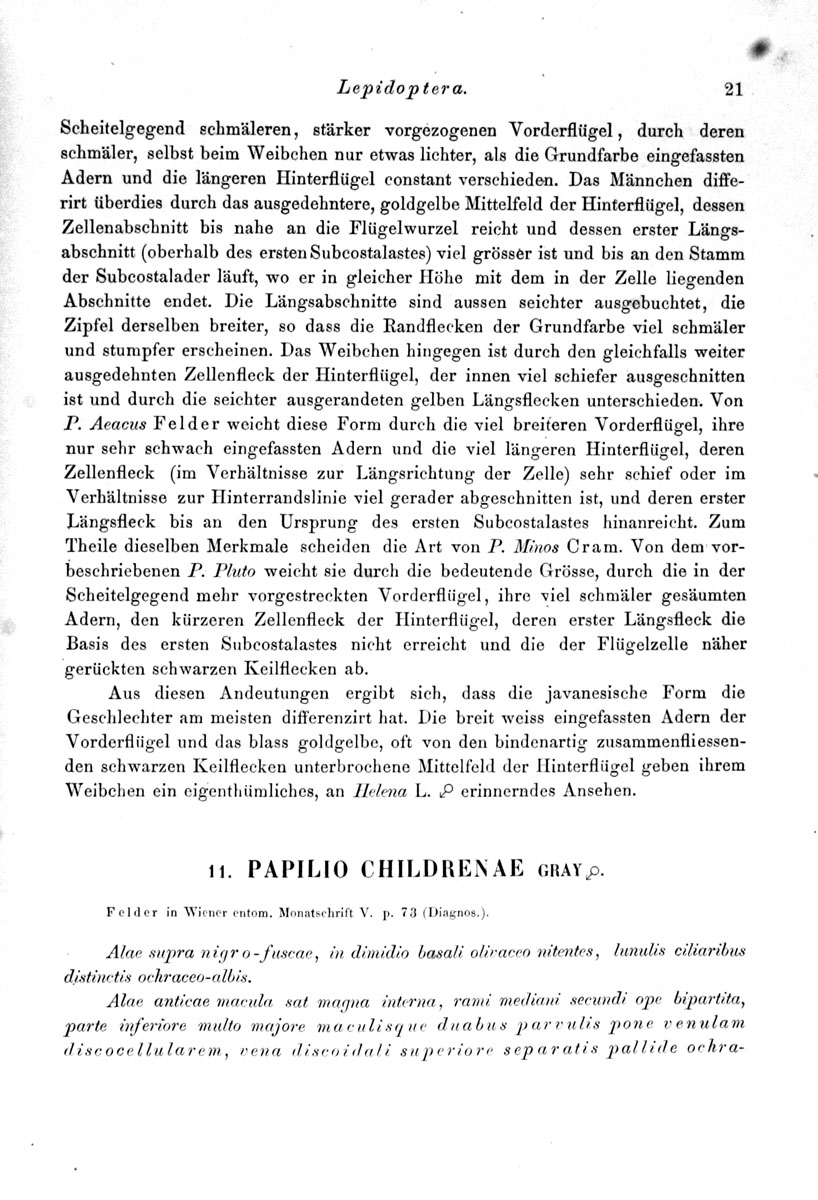 Lepidoptera. 21

Scheitelgegend schmäleren, stärker vorgezogenen Vorderflügel, durch deren schmäler, selbst beim Weibchen nur etwas lichter, als die Grundfarbe eingefassten Adern und die längeren Hinterflügel constant verschieden. Das Männchen differirt überdies durch das ausgedehntere, goldgelbe Mittelfeld der Hinterflügel, dessen Zellenabschnitt bis nahe an die Flügelwurzel reicht und dessen erster Längsabschnitt (oberhalb des ersten Subcostalastes) viel grösser ist und bis an den Stamm der Subcostalader läuft, wo er in gleicher Höhe mit dem in der Zelle liegenden Abschnitte endet. Die Längsabschnitte sind aussen seichter ausgebuchtet, die Zipfel derselben breiter, so dass die Randflecken der Grundfarbe viel schmäler und stumpfer erscheinen. Das Weibchen hingegen ist durch den gleichfalls weiter ausgedehnten Zellenfleck der Hinterflügel, der innen viel schiefer ausgeschnitten ist und durch die seichter ausgerandeten gelben Längsflecken unterschieden. Von P. Aeacus Felder weicht diese Form durch die viel breiteren Vorderflügel, ihre nur sehr schwach eingefassten Adern und die viel längeren Hinterflügel, deren Zellenfleck (im Verhältnisse zur Längsrichtung der Zelle) sehr schief oder im Verhältnisse zur Hinterrandslinie viel gerader abgeschnitten ist, und deren erster Längsfleck bis an den Ursprung des ersten Subcostalastes hinanreicht. Zum Theile dieselben Merkmale scheiden die Art von P. Minos Cram. Von dem vorbeschriebenen P. Pluto weicht sie durch die bedeutende Grösse, durch die in der Scheitelgegend mehr vorgestreckten Vorderflügel, ihre viel schmäler gesäumten Adern, den kürzeren Zellenfleck der Hinterflügel, deren erster Längsfleck die Basis des ersten Subcostalastes nicht erreicht und die der Flügelzelle näher gerückten schwarzen Keilflecken ab.

Aus diesen Andeutungen ergibt sich, dass die javanesische Form die Geschlechter am meisten differenzirt hat. Die breit weiss eingefassten Adern der Vorderflügel und das blass goldgelbe, oft von den bindenartig zusammenfliessenden schwarzen Keilflecken unterbrochene Mittelfeld der Hinterflügel geben ihrem Weibchen ein eigenthümliches, an Helena L. ♀ erinnerndes Ansehen.

11. PAPILIO CHILDRENAE GRAY ♀.

Felder in Wiener entom. Monatschrift V. p. 73 (Diagnos.).

Alae supra nigro-fuscae, in dimidio basali olivaceo nitentes, lunulis ciliaribus distinctis ochraceo-albis.

Alae anticae macula sat magna interna, rami mediani secundi ope bipartita, parte inferiore multo majore maculisque duabus parvulis pone venulam discocellularem, vena discoidali superiore separatis pallide ochra-